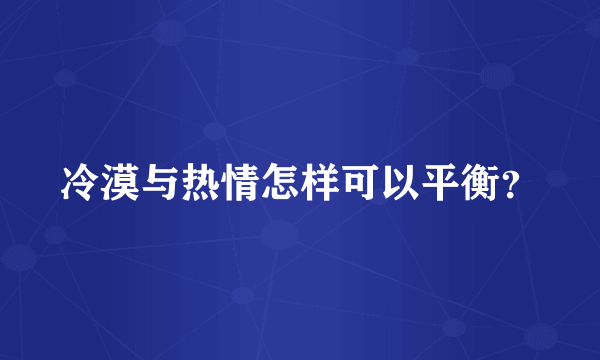 冷漠与热情怎样可以平衡？